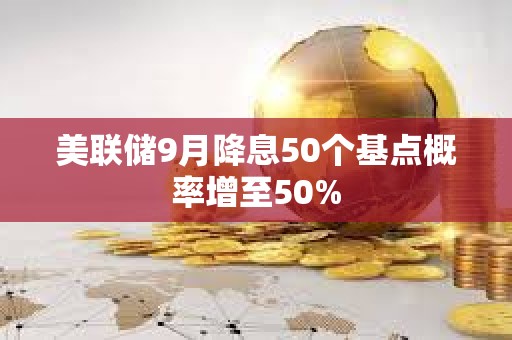 美联储9月降息50个基点概率增至50%